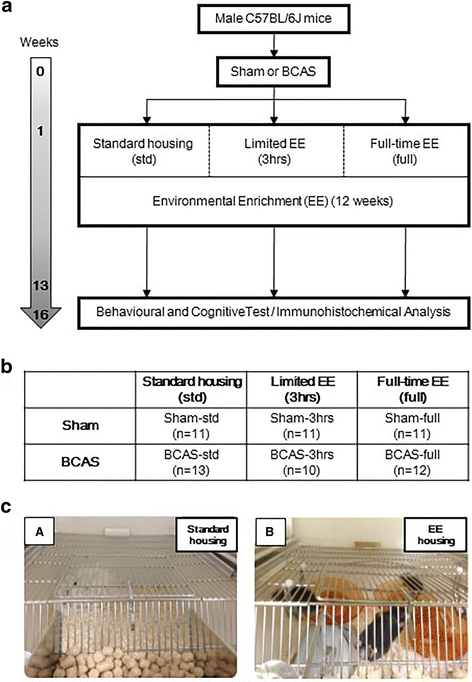 a

Weeks

0

1

13

16

Male C57BL/6J mice

Sham or BCAS

Standard housing (std)

Limited EE (3hrs)

Full-time EE (full)

Environmental Enrichment (EE) (12 weeks)

Behavioural and CognitiveTest / Immunohistochemical Analysis

b

| | Standard housing (std) | Limited EE (3hrs) | Full-time EE (full) |
|---|---|---|---|
| Sham | Sham-std (n=11) | Sham-3hrs (n=11) | Sham-full (n=11) |
| BCAS | BCAS-std (n=13) | BCAS-3hrs (n=10) | BCAS-full (n=12) |

c

A

Standard housing

B

EE housing